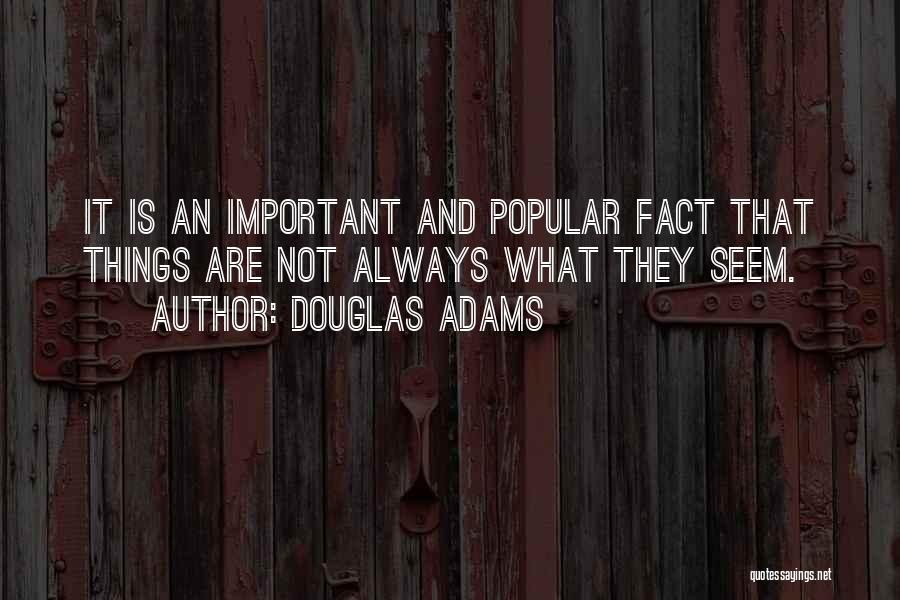 IT IS AN IMPORTANT AND POPULAR FACT THAT THINGS ARE NOT ALWAYS WHAT THEY SEEM.
AUTHOR: DOUGLAS ADAMS

quotessayings.net